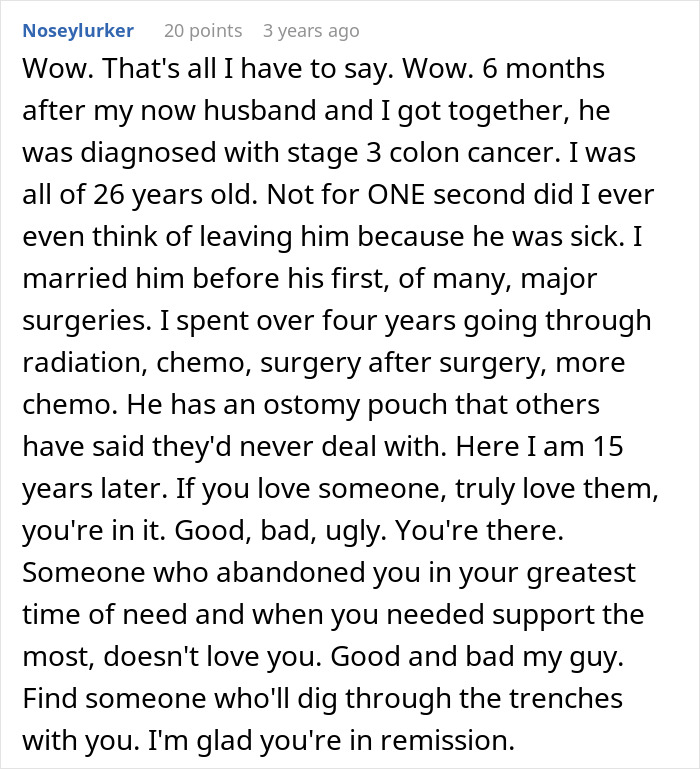 Noseylurker 20 points 3 years ago

Wow. That's all I have to say. Wow. 6 months after my now husband and I got together, he was diagnosed with stage 3 colon cancer. I was all of 26 years old. Not for ONE second did I ever even think of leaving him because he was sick. I married him before his first, of many, major surgeries. I spent over four years going through radiation, chemo, surgery after surgery, more chemo. He has an ostomy pouch that others have said they'd never deal with. Here I am 15 years later. If you love someone, truly love them, you're in it. Good, bad, ugly. You're there. Someone who abandoned you in your greatest time of need and when you needed support the most, doesn't love you. Good and bad my guy. Find someone who'll dig through the trenches with you. I'm glad you're in remission.